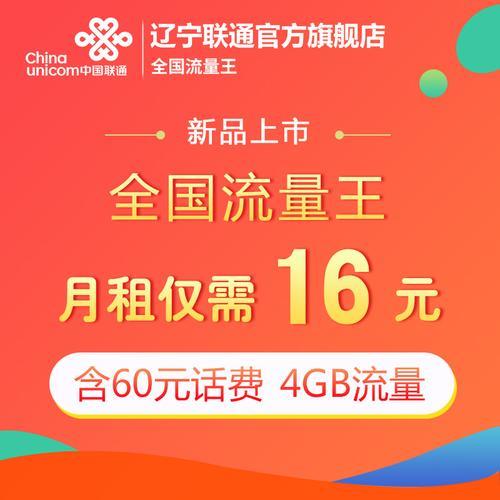 China unicom中国联通

辽宁联通官方旗舰店
全国流量王

新品上市

全国流量王

月租仅需 16 元

含60元话费 4GB流量